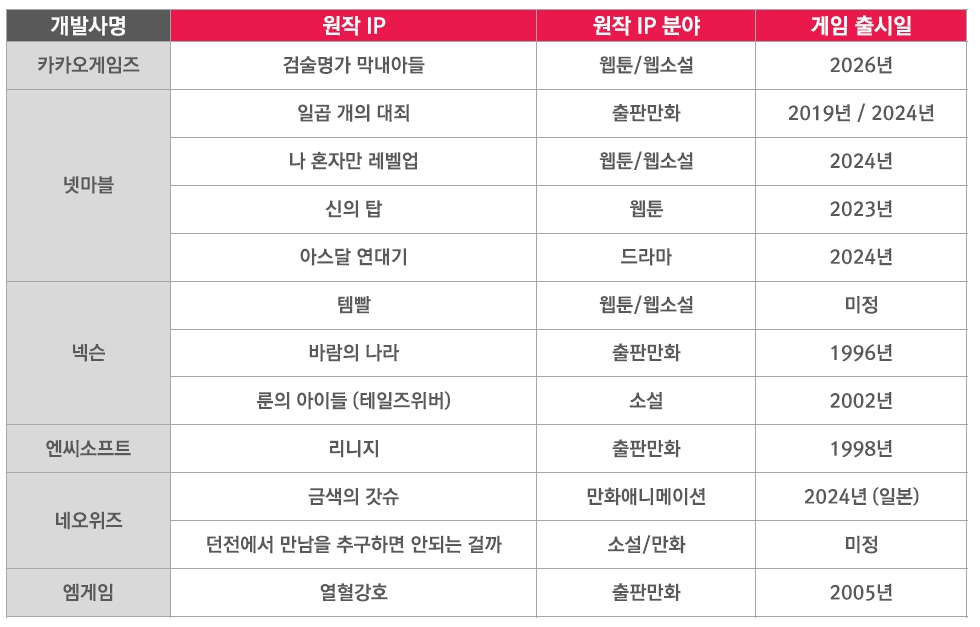 | 개발사명 | 원작 IP | 원작 IP 분야 | 게임 출시일 |
|---|---|---|---|
| 카카오게임즈 | 검술명가 막내아들 | 웹툰/웹소설 | 2026년 |
| 넷마블 | 일곱 개의 대죄 | 출판만화 | 2019년 / 2024년 |
|  | 나 혼자만 레벨업 | 웹툰/웹소설 | 2024년 |
|  | 신의 탑 | 웹툰 | 2023년 |
|  | 아스달 연대기 | 드라마 | 2024년 |
| 넥슨 | 템빨 | 웹툰/웹소설 | 미정 |
|  | 바람의 나라 | 출판만화 | 1996년 |
|  | 룬의 아이들 (테일즈위버) | 소설 | 2002년 |
| 엔씨소프트 | 리니지 | 출판만화 | 1998년 |
| 네오위즈 | 금색의 갓슈 | 만화애니메이션 | 2024년 (일본) |
|  | 던전에서 만남을 추구하면 안되는 걸까 | 소설/만화 | 미정 |
| 엠게임 | 열혈강호 | 출판만화 | 2005년 |